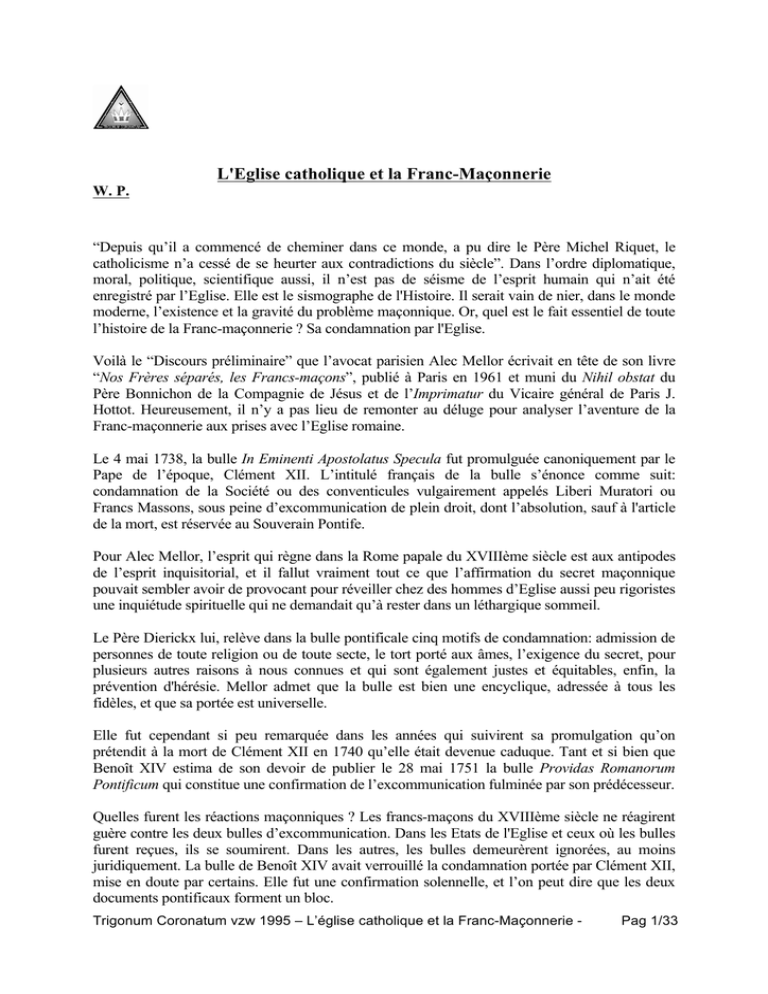 L'Eglise catholique et la Franc-Maçonnerie

W. P.

“Depuis qu’il a commencé de cheminer dans ce monde, a pu dire le Père Michel Riquet, le catholicisme n’a cessé de se heurter aux contradictions du siècle”. Dans l’ordre diplomatique, moral, politique, scientifique aussi, il n’est pas de séisme de l’esprit humain qui n’ait été enregistré par l’Eglise. Elle est le sismographe de l'Histoire. Il serait vain de nier, dans le monde moderne, l’existence et la gravité du problème maçonnique. Or, quel est le fait essentiel de toute l’histoire de la Franc-maçonnerie ? Sa condamnation par l'Eglise.

Voilà le “Discours préliminaire” que l’avocat parisien Alec Mellor écrivait en tête de son livre “Nos Frères séparés, les Francs-maçons”, publié à Paris en 1961 et muni du Nihil obstat du Père Bonnichon de la Compagnie de Jésus et de l’Imprimatur du Vicaire général de Paris J. Hottot. Heureusement, il n’y a pas lieu de remonter au déluge pour analyser l’aventure de la Franc-maçonnerie aux prises avec l’Eglise romaine.

Le 4 mai 1738, la bulle In Eminenti Apostolatus Specula fut promulguée canoniquement par le Pape de l’époque, Clément XII. L’intitulé français de la bulle s’énonce comme suit: condamnation de la Société ou des conventicules vulgairement appelés Liberi Muratori ou Francs Massons, sous peine d’excommunication de plein droit, dont l’absolution, sauf à l'article de la mort, est réservée au Souverain Pontife.

Pour Alec Mellor, l’esprit qui règne dans la Rome papale du XVIIIème siècle est aux antipodes de l’esprit inquisitorial, et il fallut vraiment tout ce que l’affirmation du secret maçonnique pouvait sembler avoir de provocant pour réveiller chez des hommes d’Eglise aussi peu rigoristes une inquiétude spirituelle qui ne demandait qu’à rester dans un léthargique sommeil.

Le Père Dierickx lui, relève dans la bulle pontificale cinq motifs de condamnation: admission de personnes de toute religion ou de toute secte, le tort porté aux âmes, l’exigence du secret, pour plusieurs autres raisons à nous connues et qui sont également justes et équitables, enfin, la prévention d'hérésie. Mellor admet que la bulle est bien une encyclique, adressée à tous les fidèles, et que sa portée est universelle.

Elle fut cependant si peu remarquée dans les années qui suivirent sa promulgation qu’on prétendit à la mort de Clément XII en 1740 qu’elle était devenue caduque. Tant et si bien que Benoît XIV estima de son devoir de publier le 28 mai 1751 la bulle Providas Romanorum Pontificum qui constitue une confirmation de l’excommunication fulminée par son prédécesseur.

Quelles furent les réactions maçonniques ? Les francs-maçons du XVIIIème siècle ne réagirent guère contre les deux bulles d’excommunication. Dans les Etats de l'Eglise et ceux où les bulles furent reçues, ils se soumirent. Dans les autres, les bulles demeurèrent ignorées, au moins juridiquement. La bulle de Benoît XIV avait verrouillé la condamnation portée par Clément XII, mise en doute par certains. Elle fut une confirmation solennelle, et l’on peut dire que les deux documents pontificaux forment un bloc.

Trigonum Coronatum vzw 1995 – L’église catholique et la Franc-Maçonnerie - Pag 1/33